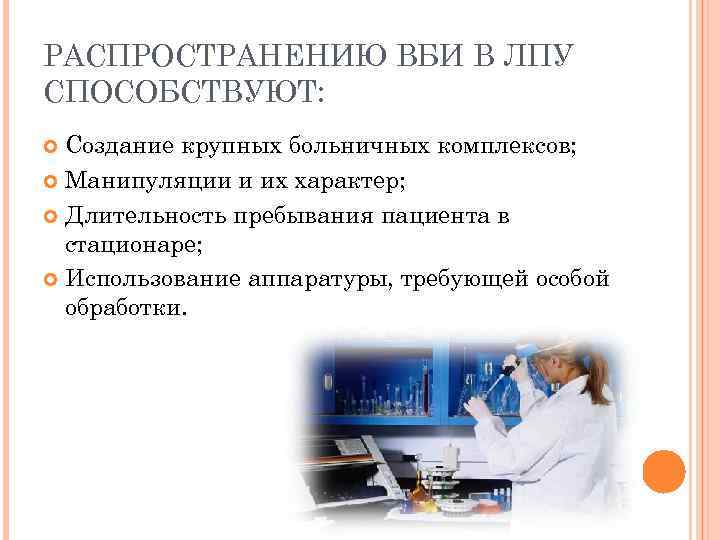 РАСПРОСТРАНЕНИЮ ВБИ В ЛПУ СПОСОБСТВУЮТ:

Создание крупных больничных комплексов;

Манипуляции и их характер;

Длительность пребывания пациента в стационаре;

Использование аппаратуры, требующей особой обработки.